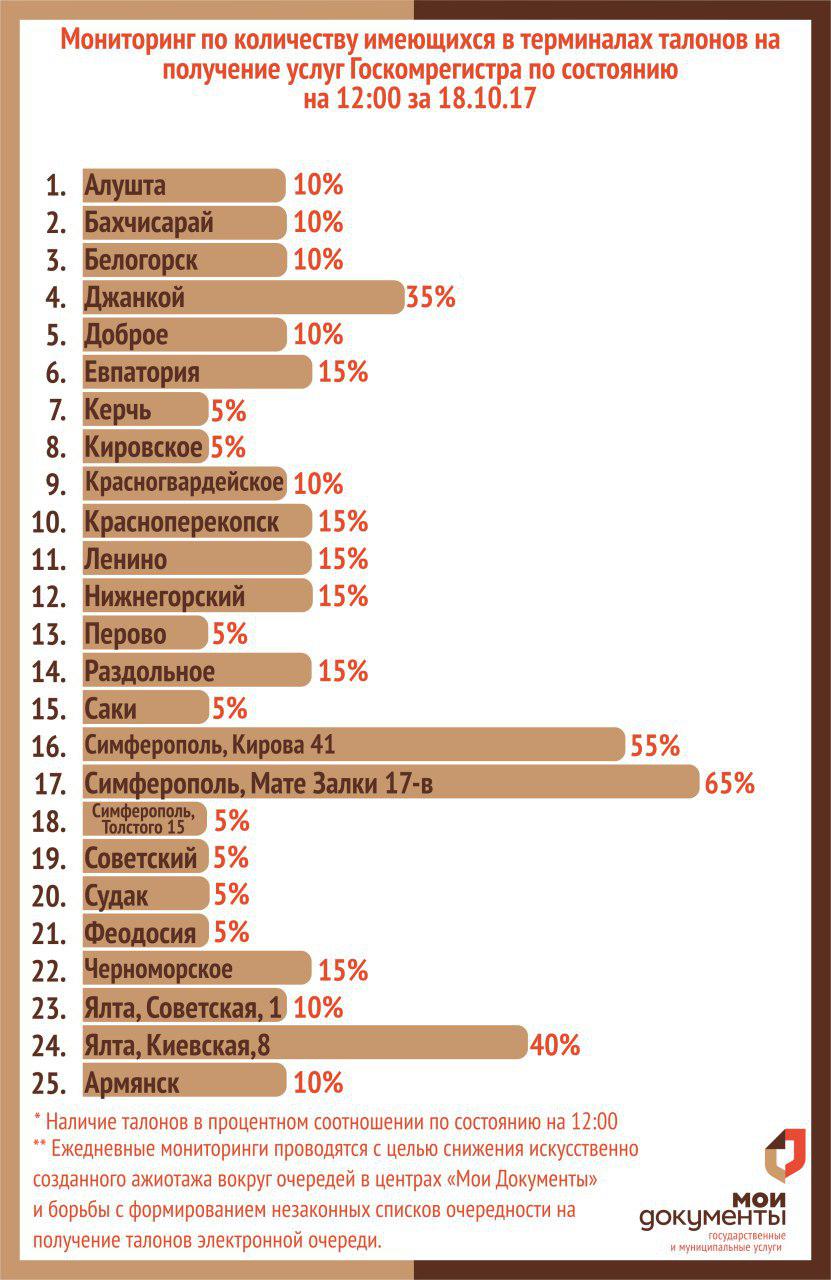 Мониторинг по количеству имеющихся в терминалах талонов на получение услуг Госкомрегистра по состоянию на 12:00 за 18.10.17

1. Алушта 10%
2. Бахчисарай 10%
3. Белогорск 10%
4. Джанкой 35%
5. Доброе 10%
6. Евпатория 15%
7. Керчь 5%
8. Кировское 5%
9. Красногвардейское 10%
10. Красноперекопск 15%
11. Ленино 15%
12. Нижнегорский 15%
13. Перово 5%
14. Раздольное 15%
15. Саки 5%
16. Симферополь, Кирова 41 55%
17. Симферополь, Мате Залки 17-в 65%
18. Симферополь, Толстого 15 5%
19. Советский 5%
20. Судак 5%
21. Феодосия 5%
22. Черноморское 15%
23. Ялта, Советская, 1 10%
24. Ялта, Киевская,8 40%
25. Армянск 10%

* Наличие талонов в процентном соотношении по состоянию на 12:00
** Ежедневные мониторинги проводятся с целью снижения искусственно созданного ажиотажа вокруг очередей в центрах «Мои Документы» и борьбы с формированием незаконных списков очередности на получение талонов электронной очереди.

мои документы
государственные и муниципальные услуги